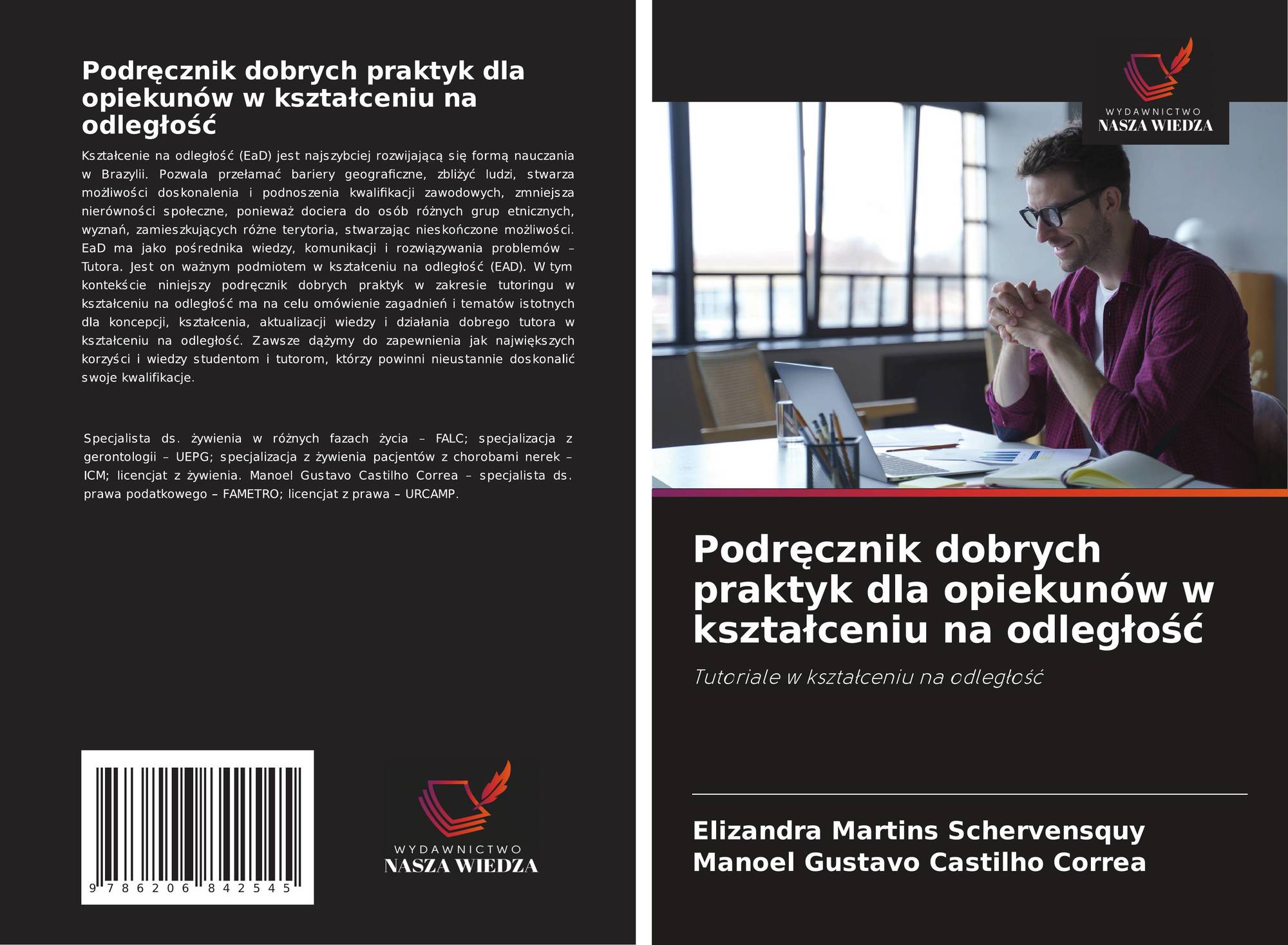 Podręcznik dobrych praktyk dla opiekunów w kształceniu na odległość

Kształcenie na odległość (EaD) jest najszybciej rozwijającą się formą nauczania w Brazylii. Pozwala przełamać bariery geograficzne, zbliżyć ludzi, stwarza możliwości doskonalenia i podnoszenia kwalifikacji zawodowych, zmniejsza nierówności społeczne, ponieważ dociera do osób różnych grup etnicznych, wyznań, zamieszkujących różne terytoria, stwarzając nieskończone możliwości. EaD ma jako pośrednika wiedzy, komunikacji i rozwiązywania problemów – Tutora. Jest on ważnym podmiotem w kształceniu na odległość (EAD). W tym kontekście niniejszy podręcznik dobrych praktyk w zakresie tutoringu w kształceniu na odległość ma na celu omówienie zagadnień i tematów istotnych dla koncepcji, kształcenia, aktualizacji wiedzy i działania dobrego tutora w kształceniu na odległość. Zawsze dążymy do zapewnienia jak największych korzyści i wiedzy studentom i tutorom, którzy powinni nieustannie doskonalić swoje kwalifikacje.

Specjalista ds. żywienia w różnych fazach życia – FALC; specjalizacja z gerontologii – UEPG; specjalizacja z żywienia pacjentów z chorobami nerek – ICM; licencjat z żywienia. Manoel Gustavo Castilho Correa – specjalista ds. prawa podatkowego – FAMETRO; licencjat z prawa – URCAMP.

9 786206 842545

WYDAWNICTWO
NASZA WIEDZA

WYDAWNICTWO
NASZA WIEDZA

Podręcznik dobrych praktyk dla opiekunów w kształceniu na odległość

Tutoriale w kształceniu na odległość

Elizandra Martins Schervensquy
Manoel Gustavo Castilho Correa